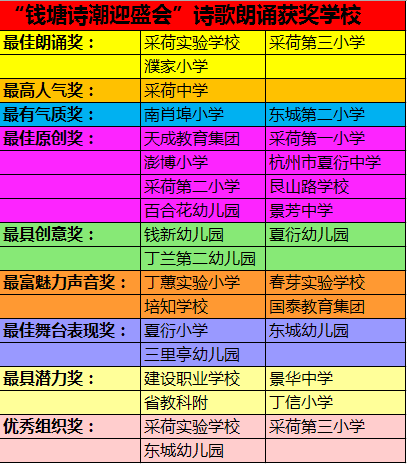 “钱塘诗潮迎盛会”诗歌朗诵获奖学校

| | | |
|---|---|---|
| 最佳朗诵奖： | 采荷实验学校 | 采荷第三小学 |
| | 濮家小学 | |
| 最高人气奖： | 采荷中学 | |
| 最有气质奖： | 南肖埠小学 | 东城第二小学 |
| 最佳原创奖： | 天成教育集团 | 采荷第一小学 |
| | 澎博小学 | 杭州市夏衍中学 |
| | 采荷第二小学 | 艮山路学校 |
| | 百合花幼儿园 | 景芳中学 |
| 最具创意奖： | 钱新幼儿园 | 夏衍幼儿园 |
| | 丁兰第二幼儿园 | |
| 最富魅力声音奖： | 丁蕙实验小学 | 春芽实验学校 |
| | 培知学校 | 国泰教育集团 |
| 最佳舞台表现奖： | 夏衍小学 | 东城幼儿园 |
| | 三里亭幼儿园 | |
| 最具潜力奖： | 建设职业学校 | 景华中学 |
| | 省教科附 | 丁信小学 |
| 优秀组织奖： | 采荷实验学校 | 采荷第三小学 |
| | 东城幼儿园 | |